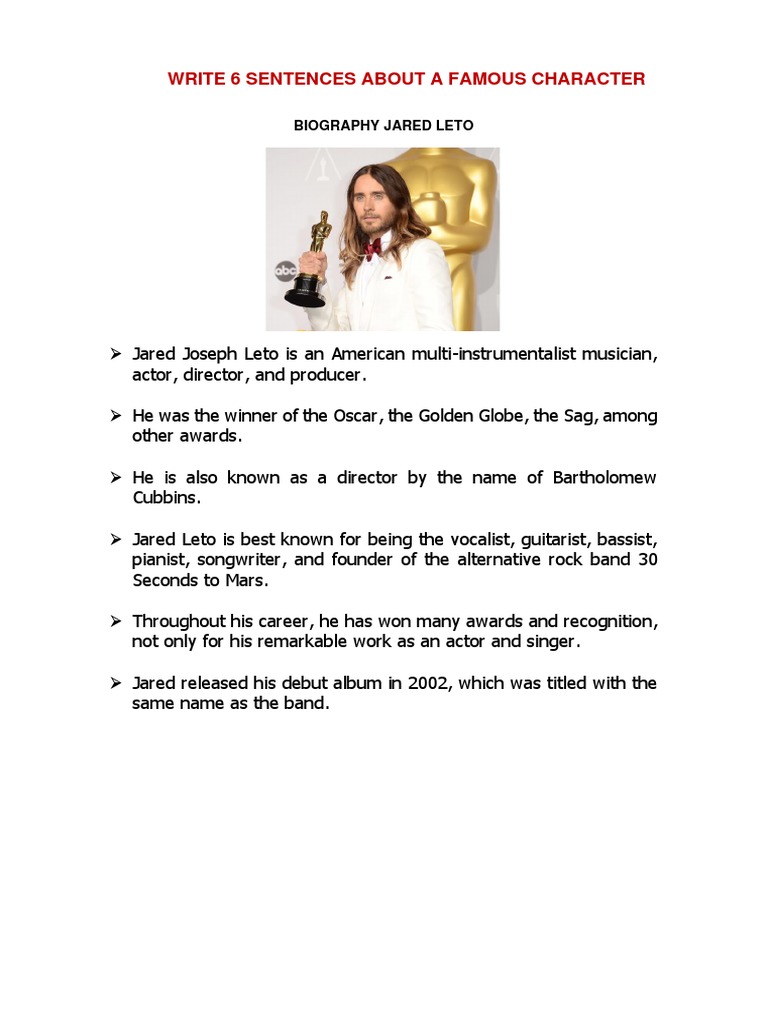 WRITE 6 SENTENCES ABOUT A FAMOUS CHARACTER

BIOGRAPHY JARED LETO

abc

➢ Jared Joseph Leto is an American multi-instrumentalist musician, actor, director, and producer.

➢ He was the winner of the Oscar, the Golden Globe, the Sag, among other awards.

➢ He is also known as a director by the name of Bartholomew Cubbins.

➢ Jared Leto is best known for being the vocalist, guitarist, bassist, pianist, songwriter, and founder of the alternative rock band 30 Seconds to Mars.

➢ Throughout his career, he has won many awards and recognition, not only for his remarkable work as an actor and singer.

➢ Jared released his debut album in 2002, which was titled with the same name as the band.